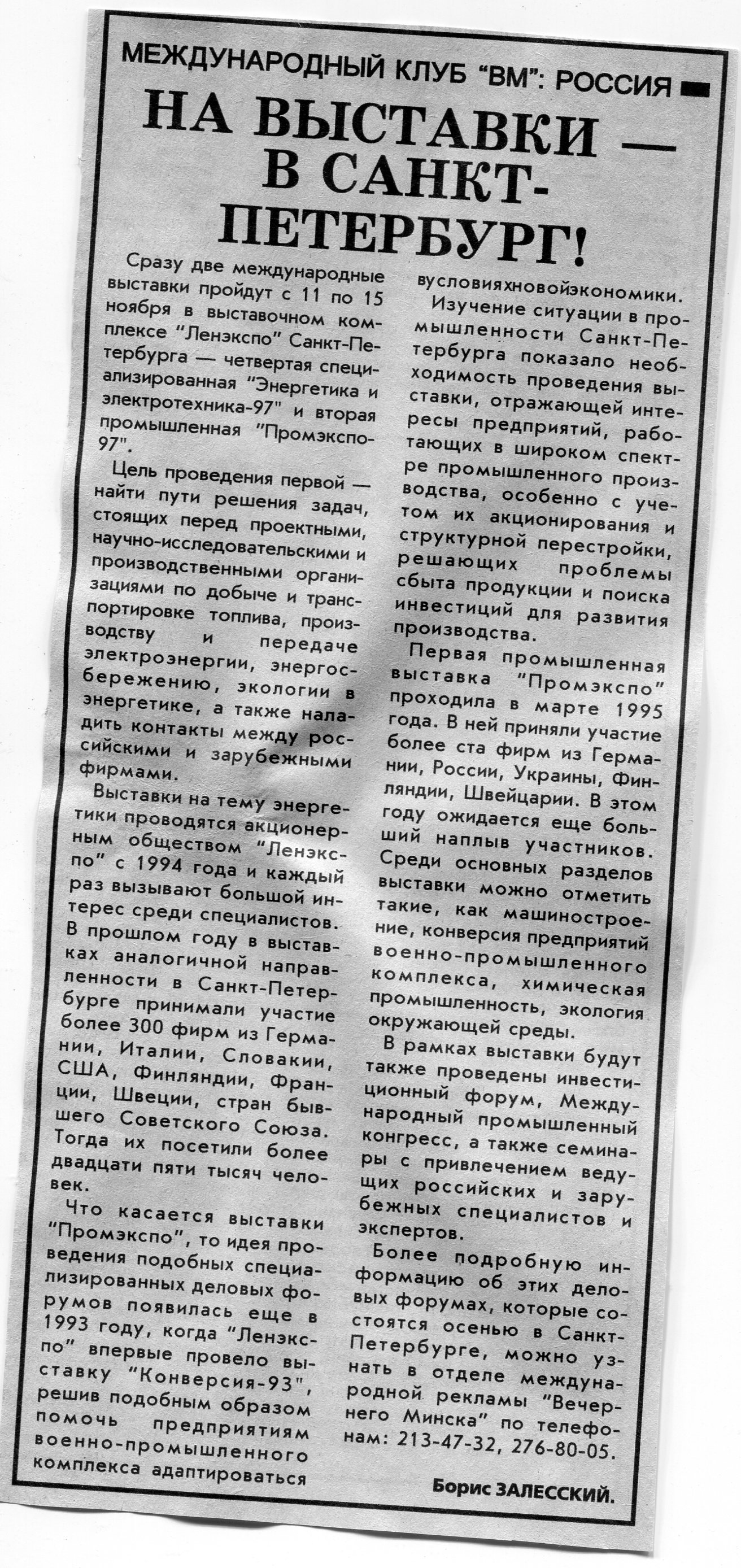 МЕЖДУНАРОДНЫЙ КЛУБ "ВМ": РОССИЯ

НА ВЫСТАВКИ — В САНКТ-ПЕТЕРБУРГ!

Сразу две международные выставки пройдут с 11 по 15 ноября в выставочном комплексе "Ленэкспо" Санкт-Петербурга — четвертая специализированная "Энергетика и электротехника-97" и вторая промышленная "Промэкспо-97".

Цель проведения первой — найти пути решения задач, стоящих перед проектными, научно-исследовательскими и производственными организациями по добыче и транспортировке топлива, производству и передаче электроэнергии, энергосбережению, экологии в энергетике, а также наладить контакты между российскими и зарубежными фирмами.

Выставки на тему энергетики проводятся акционерным обществом "Ленэкспо" с 1994 года и каждый раз вызывают большой интерес среди специалистов. В прошлом году в выставках аналогичной направленности в Санкт-Петербурге принимали участие более 300 фирм из Германии, Италии, Словакии, США, Финляндии, Франции, Швеции, стран бывшего Советского Союза. Тогда их посетили более двадцати пяти тысяч человек.

Что касается выставки "Промэкспо", то идея проведения подобных специализированных деловых форумов появилась еще в 1993 году, когда "Ленэкспо" впервые провело выставку "Конверсия-93", решив подобным образом помочь предприятиям военно-промышленного комплекса адаптироваться вусловияхновойэкономики.

Изучение ситуации в промышленности Санкт-Петербурга показало необходимость проведения выставки, отражающей интересы предприятий, работающих в широком спектре промышленного производства, особенно с учетом их акционирования и структурной перестройки, решающих проблемы сбыта продукции и поиска инвестиций для развития производства.

Первая промышленная выставка "Промэкспо" проходила в марте 1995 года. В ней приняли участие более ста фирм из Германии, России, Украины, Финляндии, Швейцарии. В этом году ожидается еще больший наплыв участников. Среди основных разделов выставки можно отметить такие, как машиностроение, конверсия предприятий военно-промышленного комплекса, химическая промышленность, экология окружающей среды.

В рамках выставки будут также проведены инвестиционный форум, Международный промышленный конгресс, а также семинары с привлечением ведущих российских и зарубежных специалистов и экспертов.

Более подробную информацию об этих деловых форумах, которые состоятся осенью в Санкт-Петербурге, можно узнать в отделе международной рекламы "Вечернего Минска" по телефонам: 213-47-32, 276-80-05.

Борис ЗАЛЕССКИЙ.